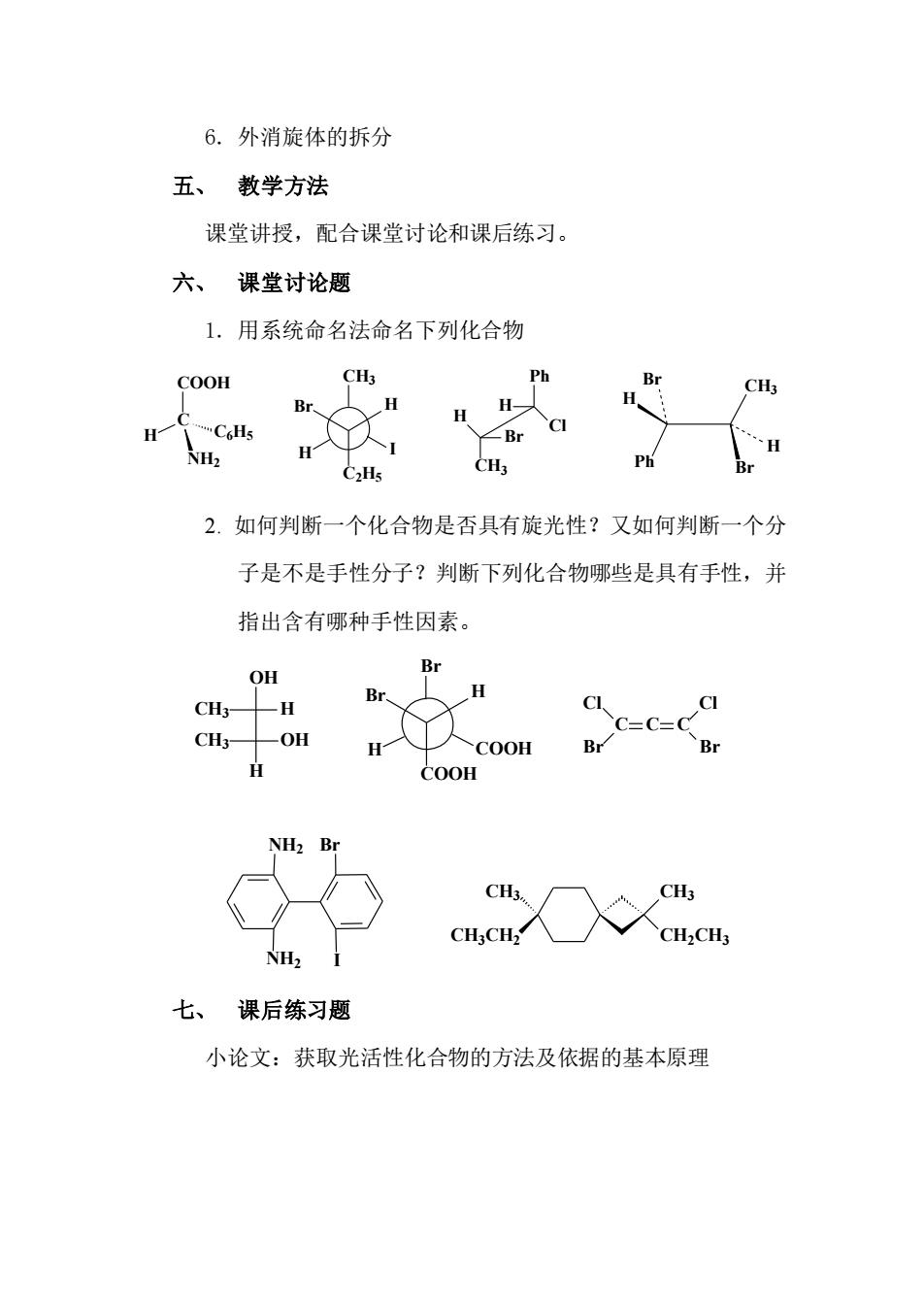 6. 外消旋体的拆分

五、 教学方法

课堂讲授，配合课堂讨论和课后练习。

六、 课堂讨论题

1. 用系统命名法命名下列化合物

COOH
H C $C_6H_5$
$NH_2$

$CH_3$
Br H
H I
$C_2H_5$

Ph
H
H Cl
Br
$CH_3$

Br
H $CH_3$
H
Ph Br

2. 如何判断一个化合物是否具有旋光性？又如何判断一个分子是不是手性分子？判断下列化合物哪些是具有手性，并指出含有哪种手性因素。

OH
$CH_3$ H
$CH_3$ OH
H

Br
Br H
H COOH
COOH

Cl Cl
C=C=C
Br Br

$NH_2$ Br
$NH_2$ I

$CH_3$ $CH_3$
$CH_3CH_2$ $CH_2CH_3$

七、 课后练习题

小论文：获取光活性化合物的方法及依据的基本原理